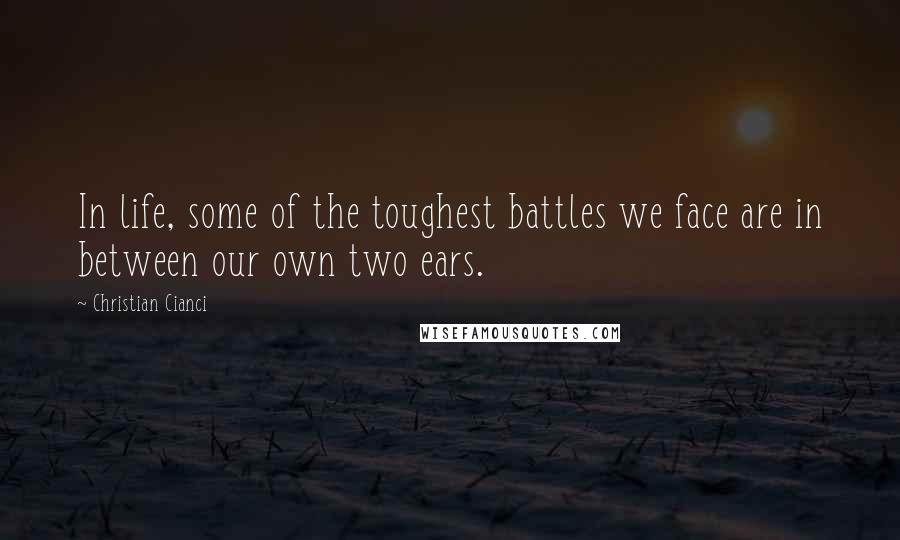 In life, some of the toughest battles we face are in between our own two ears.

~ Christian Cianci

WISEFAMOUSQUOTES.COM